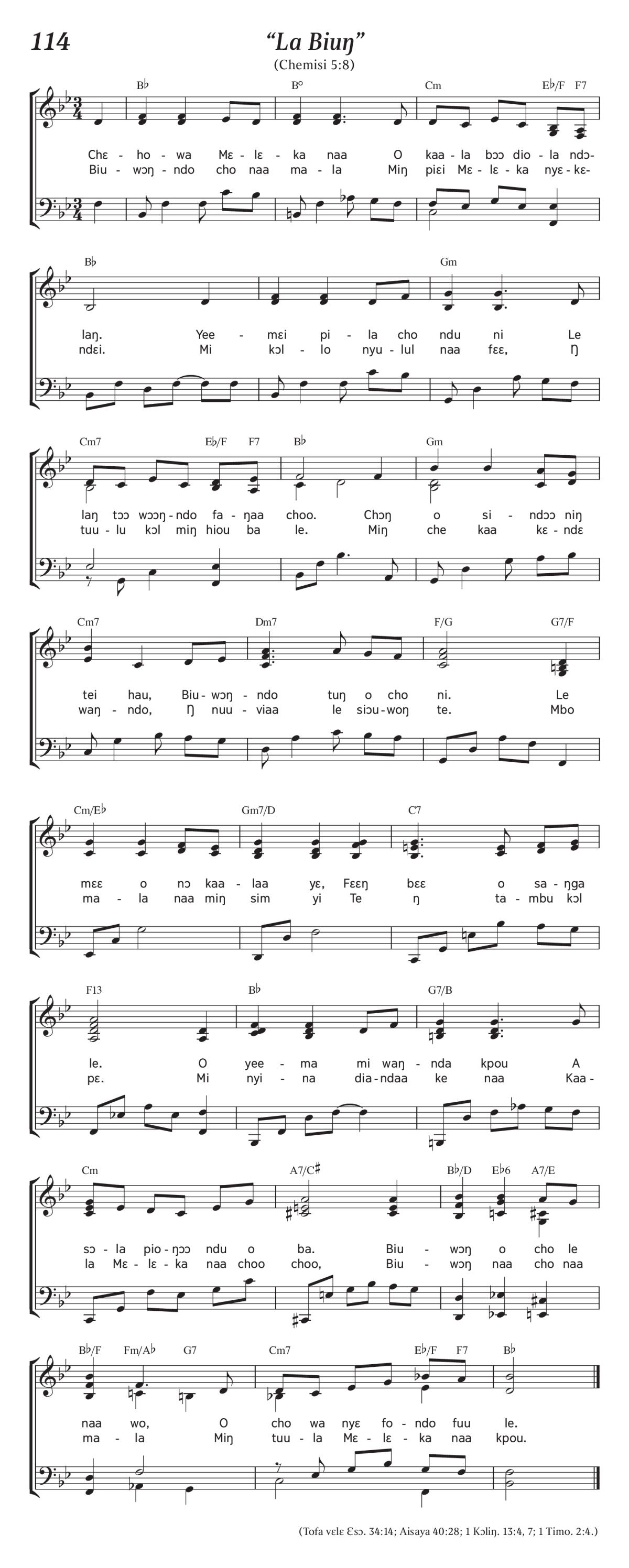 114

“La Biuŋ”

(Chemisi 5:8)

B♭ B° Cm E♭/F F7

Chɛ - ho - wa Mɛ - lɛ - ka naa O kaa - la bɔɔ dio - la ndɔ-
Biu - wɔŋ - ndo cho naa ma - la Miŋ piɛi Mɛ - lɛ - ka nyɛ - kɛ-

B♭ Gm

laŋ. Yee - mɛi pi - la cho ndu ni Le
ndɛi. Mi kɔl - lo nyu - lul naa fɛɛ, Ŋ

Cm7 E♭/F F7 B♭ Gm

laŋ tɔɔ wɔɔŋ - ndo fa - ŋaa choo. Chɔŋ o si - ndɔɔ niŋ
tuu - lu kɔl miŋ hiou ba le. Miŋ che kaa kɛ - ndɛ

Cm7 Dm7 F/G G7/F

tei hau, Biu - wɔŋ - ndo tuŋ o cho ni. Le
waŋ - ndo, Ŋ nuu - viaa le siɔu - woŋ te. Mbo

Cm/E♭ Gm7/D C7

mɛɛ o nɔ kaa - laa yɛ, Fɛɛŋ bɛɛ o sa - ŋga
ma - la naa miŋ sim yi Te ŋ ta - mbu kɔl

F13 B♭ G7/B

le. O yee - ma mi waŋ - nda kpou A
pɛ. Mi nyi - na dia - ndaa ke naa Kaa-

Cm A7/C♯ B♭/D E♭6 A7/E

sɔ - la pio - ŋɔɔ ndu o ba. Biu - wɔŋ o cho le
la Mɛ - lɛ - ka naa choo choo, Biu - wɔŋ naa cho naa

B♭/F Fm/A♭ G7 Cm7 E♭/F F7 B♭

naa wo, O cho wa nyɛ fo - ndo fuu le.
ma - la Miŋ tuu - la Mɛ - lɛ - ka naa kpou.

(Tofa vɛlɛ Ɛsɔ. 34:14; Aisaya 40:28; 1 Kɔliŋ. 13:4, 7; 1 Timo. 2:4.)